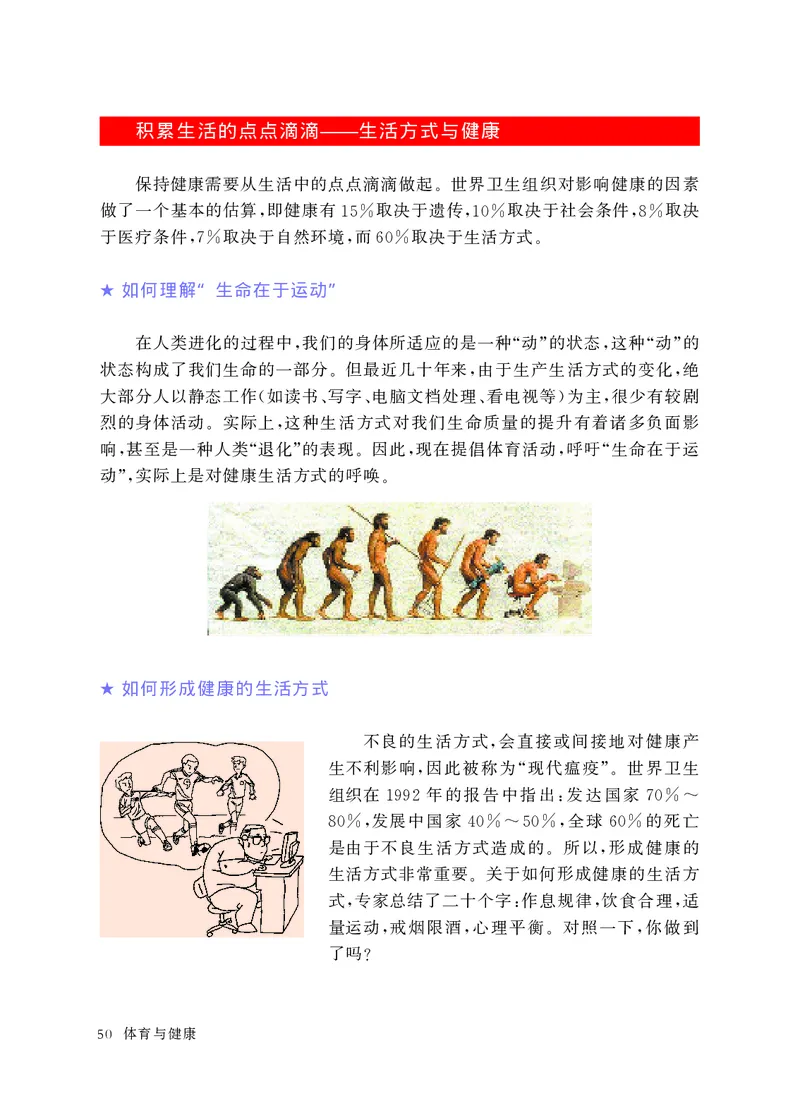 积累生活的点点滴滴——生活方式与健康

保持健康需要从生活中的点点滴滴做起。世界卫生组织对影响健康的因素做了一个基本的估算，即健康有15%取决于遗传，10%取决于社会条件，8%取决于医疗条件，7%取决于自然环境，而60%取决于生活方式。

★ 如何理解“生命在于运动”

在人类进化的过程中，我们的身体所适应的是一种“动”的状态，这种“动”的状态构成了我们生命的一部分。但最近几十年来，由于生产生活方式的变化，绝大部分人以静态工作（如读书、写字、电脑文档处理、看电视等）为主，很少有较剧烈的身体活动。实际上，这种生活方式对我们生命质量的提升有着诸多负面影响，甚至是一种人类“退化”的表现。因此，现在提倡体育活动，呼吁“生命在于运动”，实际上是对健康生活方式的呼唤。

★ 如何形成健康的生活方式

不良的生活方式，会直接或间接地对健康产生不利影响，因此被称为“现代瘟疫”。世界卫生组织在1992年的报告中指出：发达国家70%～80%，发展中国家40%～50%，全球60%的死亡是由于不良生活方式造成的。所以，形成健康的生活方式非常重要。关于如何形成健康的生活方式，专家总结了二十个字：作息规律，饮食合理，适量运动，戒烟限酒，心理平衡。对照一下，你做到了吗？

50 体育与健康